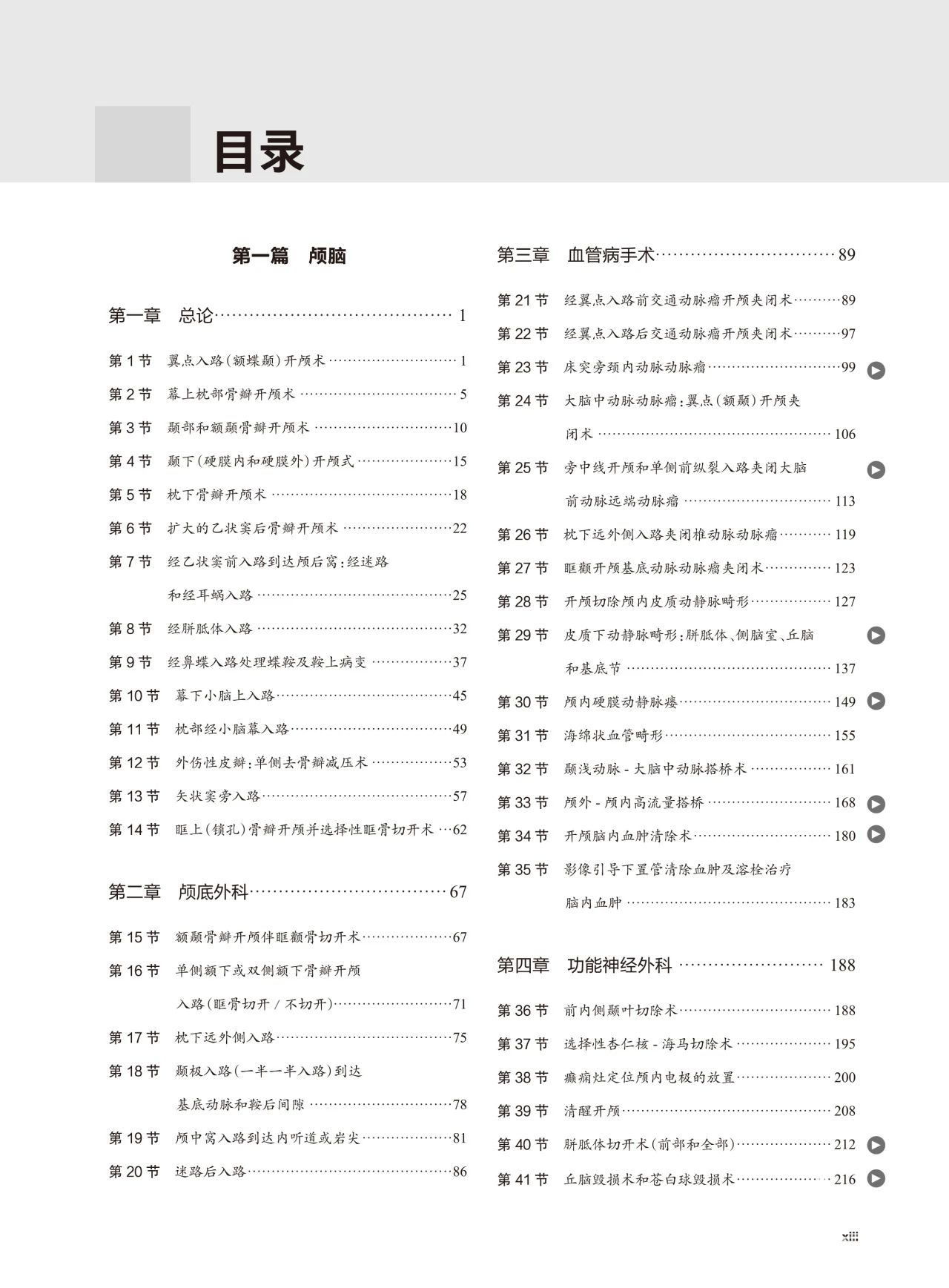 目录

第一篇　颅脑

第一章　总论 ········· 1

第 1 节　翼点入路（额蝶颞）开颅术 ········· 1
第 2 节　幕上枕部骨瓣开颅术 ········· 5
第 3 节　颞部和额颞骨瓣开颅术 ········· 10
第 4 节　颞下（硬膜内和硬膜外）开颅式 ········· 15
第 5 节　枕下骨瓣开颅术 ········· 18
第 6 节　扩大的乙状窦后骨瓣开颅术 ········· 22
第 7 节　经乙状窦前入路到达颅后窝：经迷路和经耳蜗入路 ········· 25
第 8 节　经胼胝体入路 ········· 32
第 9 节　经鼻蝶入路处理蝶鞍及鞍上病变 ········· 37
第 10 节　幕下小脑上入路 ········· 45
第 11 节　枕部经小脑幕入路 ········· 49
第 12 节　外伤性皮瓣：单侧去骨瓣减压术 ········· 53
第 13 节　矢状窦旁入路 ········· 57
第 14 节　眶上（锁孔）骨瓣开颅并选择性眶骨切开术 ··· 62

第二章　颅底外科 ········· 67

第 15 节　额颞骨瓣开颅伴眶颧骨切开术 ········· 67
第 16 节　单侧额下或双侧额下骨瓣开颅入路（眶骨切开 / 不切开） ········· 71
第 17 节　枕下远外侧入路 ········· 75
第 18 节　颞极入路（一半一半入路）到达基底动脉和鞍后间隙 ········· 78
第 19 节　颅中窝入路到达内听道或岩尖 ········· 81
第 20 节　迷路后入路 ········· 86

第三章　血管病手术 ········· 89

第 21 节　经翼点入路前交通动脉瘤开颅夹闭术 ········· 89
第 22 节　经翼点入路后交通动脉瘤开颅夹闭术 ········· 97
第 23 节　床突旁颈内动脉动脉瘤 ········· 99
第 24 节　大脑中动脉动脉瘤：翼点（额颞）开颅夹闭术 ········· 106
第 25 节　旁中线开颅和单侧前纵裂入路夹闭大脑前动脉远端动脉瘤 ········· 113
第 26 节　枕下远外侧入路夹闭椎动脉动脉瘤 ········· 119
第 27 节　眶颧开颅基底动脉动脉瘤夹闭术 ········· 123
第 28 节　开颅切除颅内皮质动静脉畸形 ········· 127
第 29 节　皮质下动静脉畸形：胼胝体、侧脑室、丘脑和基底节 ········· 137
第 30 节　颅内硬膜动静脉瘘 ········· 149
第 31 节　海绵状血管畸形 ········· 155
第 32 节　颞浅动脉 - 大脑中动脉搭桥术 ········· 161
第 33 节　颅外 - 颅内高流量搭桥 ········· 168
第 34 节　开颅脑内血肿清除术 ········· 180
第 35 节　影像引导下置管清除血肿及溶栓治疗脑内血肿 ········· 183

第四章　功能神经外科 ········· 188

第 36 节　前内侧颞叶切除术 ········· 188
第 37 节　选择性杏仁核 - 海马切除术 ········· 195
第 38 节　癫痫灶定位颅内电极的放置 ········· 200
第 39 节　清醒开颅 ········· 208
第 40 节　胼胝体切开术（前部和全部） ········· 212
第 41 节　丘脑毁损术和苍白球毁损术 ········· 216

xiii